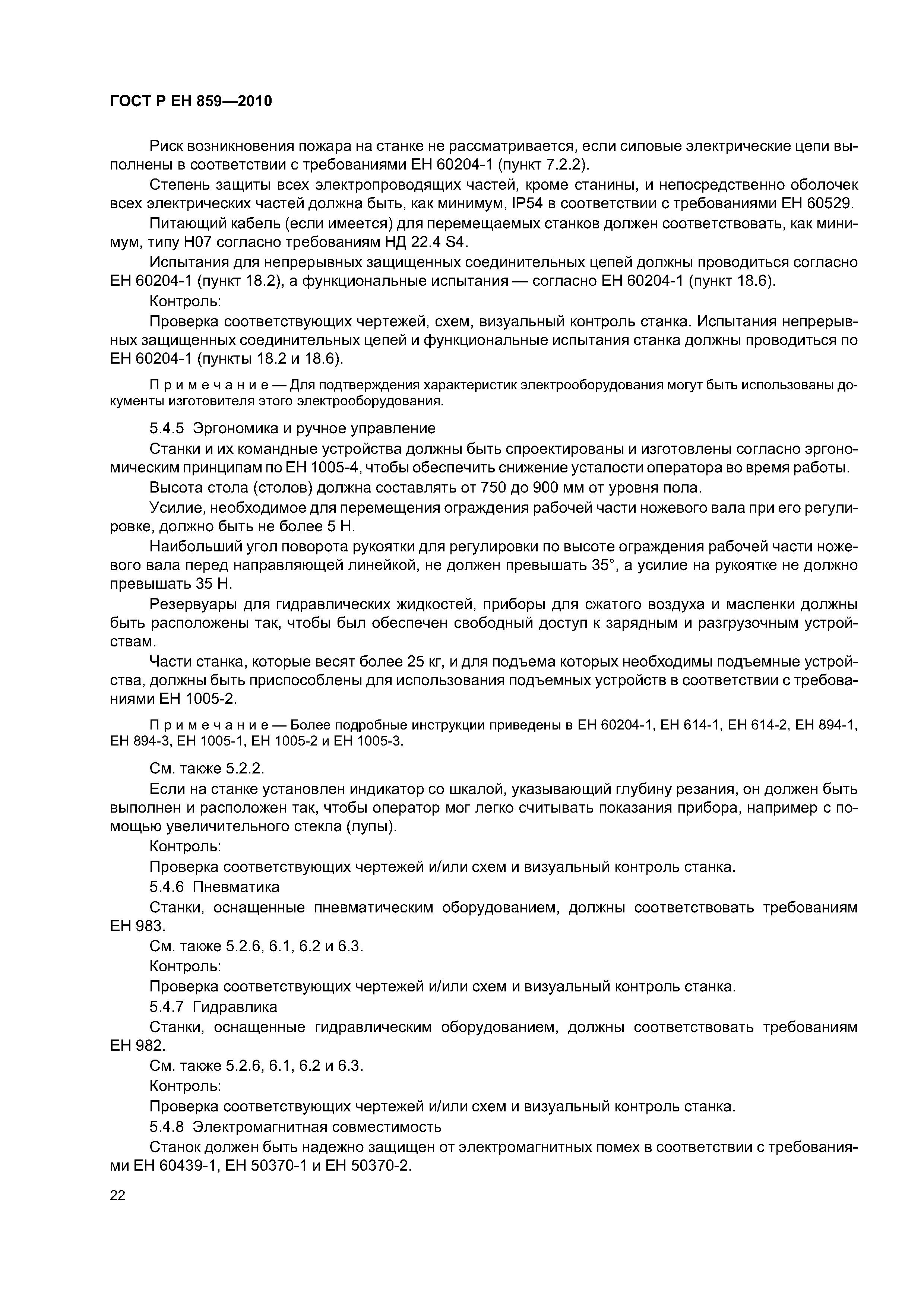 ГОСТ Р ЕН 859—2010

Риск возникновения пожара на станке не рассматривается, если силовые электрические цепи выполнены в соответствии с требованиями ЕН 60204-1 (пункт 7.2.2).

Степень защиты всех электропроводящих частей, кроме станины, и непосредственно оболочек всех электрических частей должна быть, как минимум, IP54 в соответствии с требованиями ЕН 60529.

Питающий кабель (если имеется) для перемещаемых станков должен соответствовать, как минимум, типу Н07 согласно требованиям НД 22.4 S4.

Испытания для непрерывных защищенных соединительных цепей должны проводиться согласно ЕН 60204-1 (пункт 18.2), а функциональные испытания — согласно ЕН 60204-1 (пункт 18.6).

Контроль:

Проверка соответствующих чертежей, схем, визуальный контроль станка. Испытания непрерывных защищенных соединительных цепей и функциональные испытания станка должны проводиться по ЕН 60204-1 (пункты 18.2 и 18.6).

Примечание — Для подтверждения характеристик электрооборудования могут быть использованы документы изготовителя этого электрооборудования.

5.4.5 Эргономика и ручное управление

Станки и их командные устройства должны быть спроектированы и изготовлены согласно эргономическим принципам по ЕН 1005-4, чтобы обеспечить снижение усталости оператора во время работы.

Высота стола (столов) должна составлять от 750 до 900 мм от уровня пола.

Усилие, необходимое для перемещения ограждения рабочей части ножевого вала при его регулировке, должно быть не более 5 Н.

Наибольший угол поворота рукоятки для регулировки по высоте ограждения рабочей части ножевого вала перед направляющей линейкой, не должен превышать 35°, а усилие на рукоятке не должно превышать 35 Н.

Резервуары для гидравлических жидкостей, приборы для сжатого воздуха и масленки должны быть расположены так, чтобы был обеспечен свободный доступ к зарядным и разгрузочным устройствам.

Части станка, которые весят более 25 кг, и для подъема которых необходимы подъемные устройства, должны быть приспособлены для использования подъемных устройств в соответствии с требованиями ЕН 1005-2.

Примечание — Более подробные инструкции приведены в ЕН 60204-1, ЕН 614-1, ЕН 614-2, ЕН 894-1, ЕН 894-3, ЕН 1005-1, ЕН 1005-2 и ЕН 1005-3.

См. также 5.2.2.

Если на станке установлен индикатор со шкалой, указывающий глубину резания, он должен быть выполнен и расположен так, чтобы оператор мог легко считывать показания прибора, например с помощью увеличительного стекла (лупы).

Контроль:

Проверка соответствующих чертежей и/или схем и визуальный контроль станка.

5.4.6 Пневматика

Станки, оснащенные пневматическим оборудованием, должны соответствовать требованиям ЕН 983.

См. также 5.2.6, 6.1, 6.2 и 6.3.

Контроль:

Проверка соответствующих чертежей и/или схем и визуальный контроль станка.

5.4.7 Гидравлика

Станки, оснащенные гидравлическим оборудованием, должны соответствовать требованиям ЕН 982.

См. также 5.2.6, 6.1, 6.2 и 6.3.

Контроль:

Проверка соответствующих чертежей и/или схем и визуальный контроль станка.

5.4.8 Электромагнитная совместимость

Станок должен быть надежно защищен от электромагнитных помех в соответствии с требованиями ЕН 60439-1, ЕН 50370-1 и ЕН 50370-2.

22